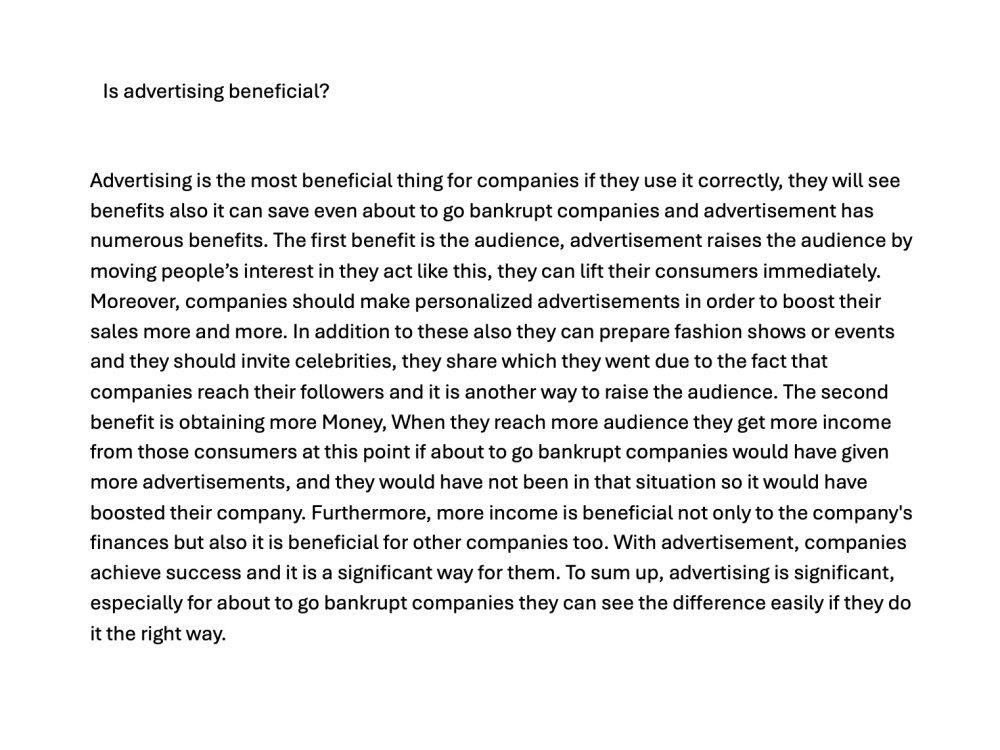 Is advertising beneficial?

Advertising is the most beneficial thing for companies if they use it correctly, they will see benefits also it can save even about to go bankrupt companies and advertisement has numerous benefits. The first benefit is the audience, advertisement raises the audience by moving people's interest in they act like this, they can lift their consumers immediately. Moreover, companies should make personalized advertisements in order to boost their sales more and more. In addition to these also they can prepare fashion shows or events and they should invite celebrities, they share which they went due to the fact that companies reach their followers and it is another way to raise the audience. The second benefit is obtaining more Money, When they reach more audience they get more income from those consumers at this point if about to go bankrupt companies would have given more advertisements, and they would have not been in that situation so it would have boosted their company. Furthermore, more income is beneficial not only to the company's finances but also it is beneficial for other companies too. With advertisement, companies achieve success and it is a significant way for them. To sum up, advertising is significant, especially for about to go bankrupt companies they can see the difference easily if they do it the right way.